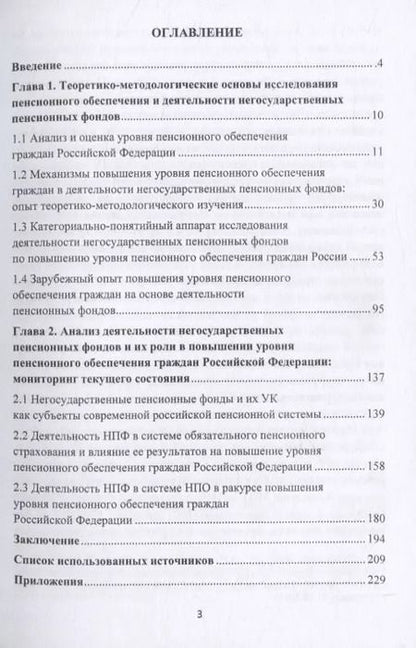 ОГЛАВЛЕНИЕ

Введение 4

Глава 1. Теоретико-методологические основы исследования пенсионного обеспечения и деятельности негосударственных пенсионных фондов 10

1.1 Анализ и оценка уровня пенсионного обеспечения граждан Российской Федерации 11

1.2 Механизмы повышения уровня пенсионного обеспечения граждан в деятельности негосударственных пенсионных фондов: опыт теоретико-методологического изучения 30

1.3 Категориально-понятийный аппарат исследования деятельности негосударственных пенсионных фондов по повышению уровня пенсионного обеспечения граждан России 53

1.4 Зарубежный опыт повышения уровня пенсионного обеспечения граждан на основе деятельности пенсионных фондов 95

Глава 2. Анализ деятельности негосударственных пенсионных фондов и их роли в повышении уровня пенсионного обеспечения граждан Российской Федерации: мониторинг текущего состояния 137

2.1 Негосударственные пенсионные фонды и их УК как субъекты современной российской пенсионной системы 139

2.2 Деятельность НПФ в системе обязательного пенсионного страхования и влияние ее результатов на повышение уровня пенсионного обеспечения граждан Российской Федерации 158

2.3 Деятельность НПФ в системе НПО в ракурсе повышения уровня пенсионного обеспечения граждан Российской Федерации 180

Заключение 194

Список использованных источников 209

Приложения 229

3